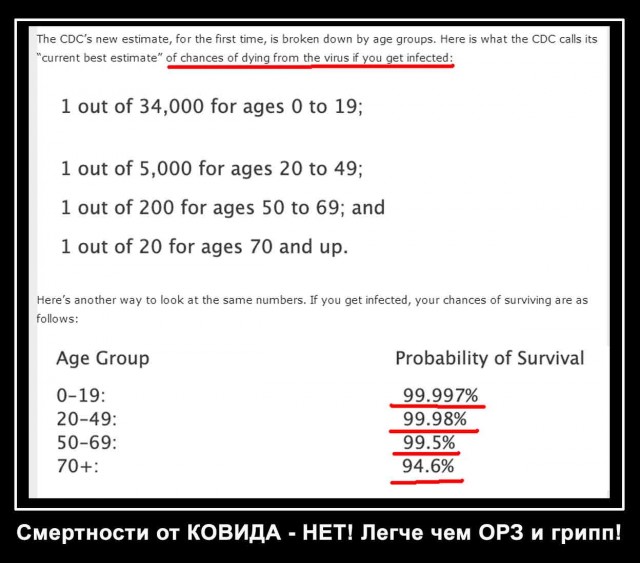 The CDC's new estimate, for the first time, is broken down by age groups. Here is what the CDC calls its "current best estimate" of chances of dying from the virus if you get infected:

1 out of 34,000 for ages 0 to 19;

1 out of 5,000 for ages 20 to 49;

1 out of 200 for ages 50 to 69; and

1 out of 20 for ages 70 and up.

Here's another way to look at the same numbers. If you get infected, your chances of surviving are as follows:

| Age Group | Probability of Survival |
|---|---|
| 0-19: | 99.997% |
| 20-49: | 99.98% |
| 50-69: | 99.5% |
| 70+: | 94.6% |

Смертности от КОВИДА - НЕТ! Легче чем ОРЗ и грипп!